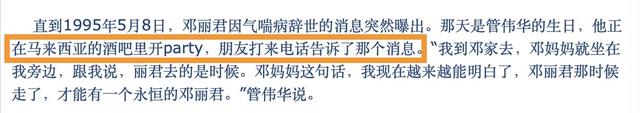 直到1995年5月8日，邓丽君因气喘病辞世的消息突然曝出。那天是管伟华的生日，他正在马来西亚的酒吧里开party，朋友打来电话告诉了那个消息。“我到邓家去，邓妈妈就坐在我旁边，跟我说，丽君去的是时候。邓妈妈这句话，我现在越来越能明白了，邓丽君那时候走了，才能有一个永恒的邓丽君。”管伟华说。